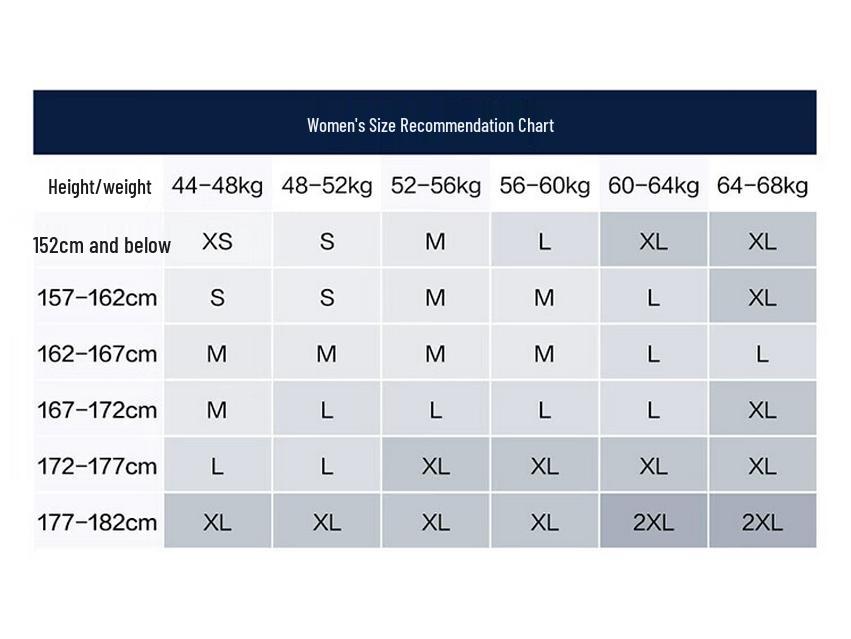 Women's Size Recommendation Chart

| Height/weight | 44-48kg | 48-52kg | 52-56kg | 56-60kg | 60-64kg | 64-68kg |
|---|---|---|---|---|---|---|
| 152cm and below | XS | S | M | L | XL | XL |
| 157-162cm | S | S | M | M | L | XL |
| 162-167cm | M | M | M | M | L | L |
| 167-172cm | M | L | L | L | L | XL |
| 172-177cm | L | L | XL | XL | XL | XL |
| 177-182cm | XL | XL | XL | XL | 2XL | 2XL |